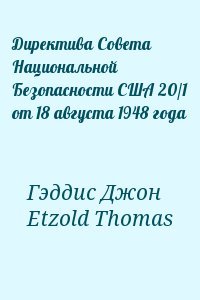 Директива Совета Национальной Безопасности США 20/1 от 18 августа 1948 года

Гэддис Джон
Etzold Thomas